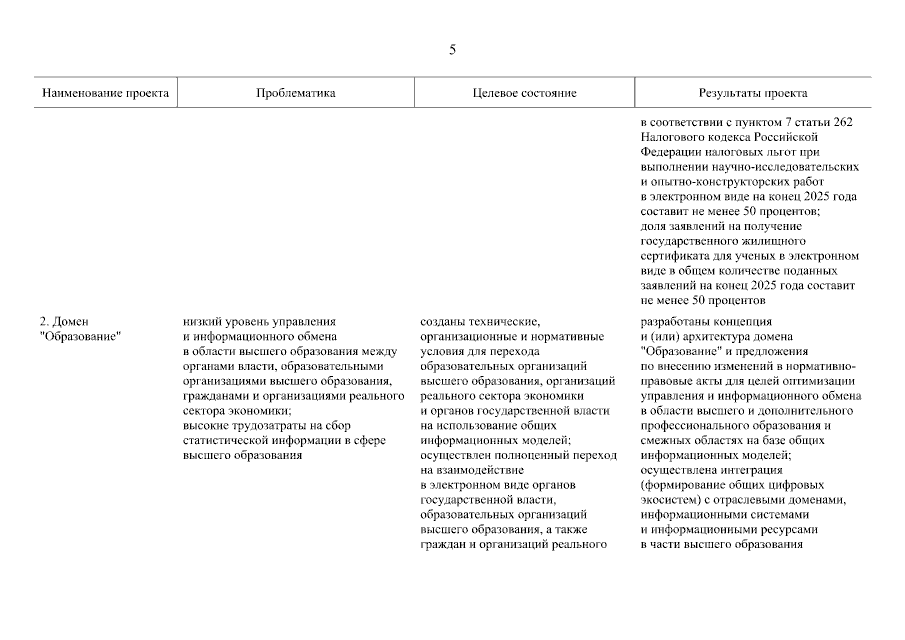 5

| Наименование проекта | Проблематика | Целевое состояние | Результаты проекта |
|---|---|---|---|
| | | | в соответствии с пунктом 7 статьи 262 Налогового кодекса Российской Федерации налоговых льгот при выполнении научно-исследовательских и опытно-конструкторских работ в электронном виде на конец 2025 года составит не менее 50 процентов; доля заявлений на получение государственного жилищного сертификата для ученых в электронном виде в общем количестве поданных заявлений на конец 2025 года составит не менее 50 процентов |
| 2. Домен "Образование" | низкий уровень управления и информационного обмена в области высшего образования между органами власти, образовательными организациями высшего образования, гражданами и организациями реального сектора экономики; высокие трудозатраты на сбор статистической информации в сфере высшего образования | созданы технические, организационные и нормативные условия для перехода образовательных организаций высшего образования, организаций реального сектора экономики и органов государственной власти на использование общих информационных моделей; осуществлен полноценный переход на взаимодействие в электронном виде органов государственной власти, образовательных организаций высшего образования, а также граждан и организаций реального | разработаны концепция и (или) архитектура домена "Образование" и предложения по внесению изменений в нормативно-правовые акты для целей оптимизации управления и информационного обмена в области высшего и дополнительного профессионального образования и смежных областях на базе общих информационных моделей; осуществлена интеграция (формирование общих цифровых экосистем) с отраслевыми доменами, информационными системами и информационными ресурсами в части высшего образования |